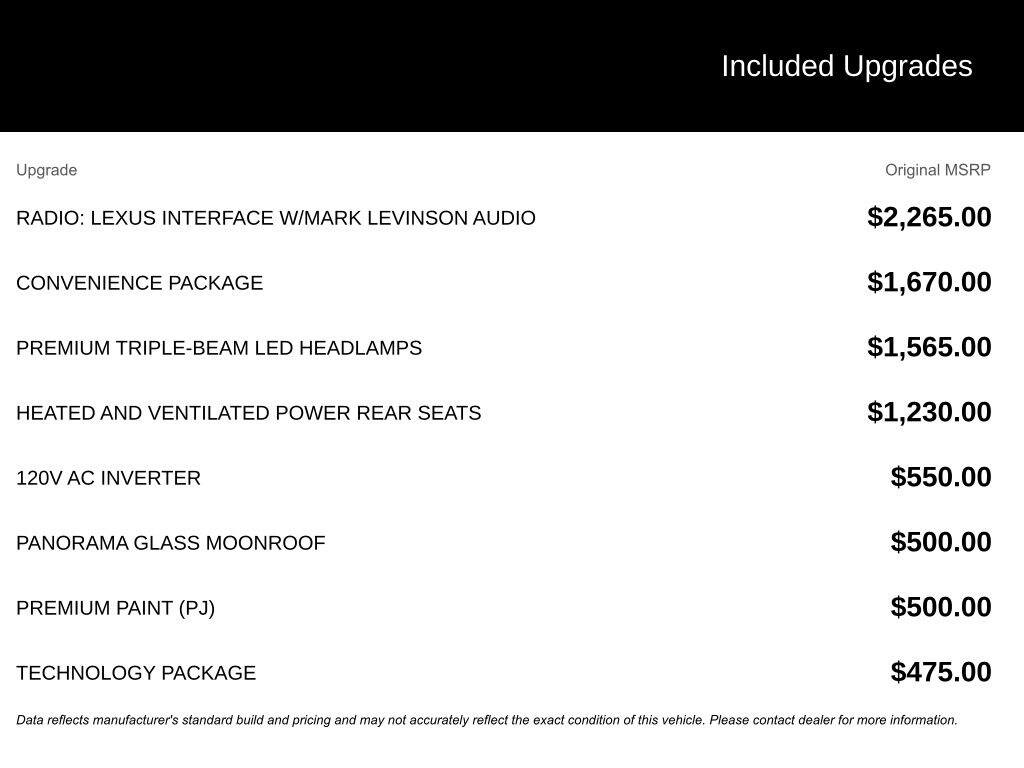 Included Upgrades

| Upgrade | Original MSRP |
|---|---|
| RADIO: LEXUS INTERFACE W/MARK LEVINSON AUDIO | \$2,265.00 |
| CONVENIENCE PACKAGE | \$1,670.00 |
| PREMIUM TRIPLE-BEAM LED HEADLAMPS | \$1,565.00 |
| HEATED AND VENTILATED POWER REAR SEATS | \$1,230.00 |
| 120V AC INVERTER | \$550.00 |
| PANORAMA GLASS MOONROOF | \$500.00 |
| PREMIUM PAINT (PJ) | \$500.00 |
| TECHNOLOGY PACKAGE | \$475.00 |

Data reflects manufacturer's standard build and pricing and may not accurately reflect the exact condition of this vehicle. Please contact dealer for more information.